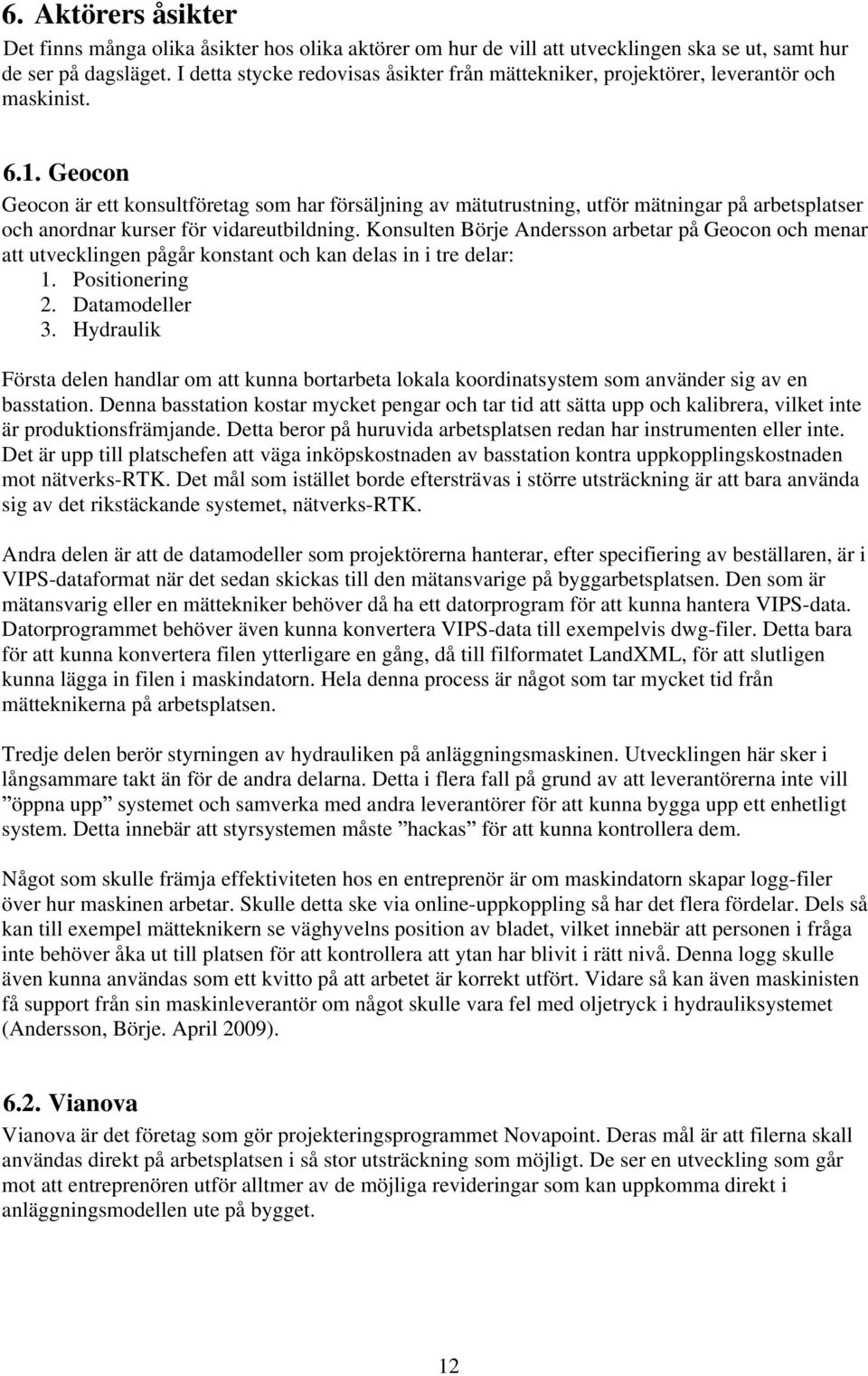 6. Aktörers åsikter

Det finns många olika åsikter hos olika aktörer om hur de vill att utvecklingen ska se ut, samt hur de ser på dagsläget. I detta stycke redovisas åsikter från mättekniker, projektörer, leverantör och maskinist.

6.1. Geocon

Geocon är ett konsultföretag som har försäljning av mätutrustning, utför mätningar på arbetsplatser och anordnar kurser för vidareutbildning. Konsulten Börje Andersson arbetar på Geocon och menar att utvecklingen pågår konstant och kan delas in i tre delar:
1. Positionering
2. Datamodeller
3. Hydraulik

Första delen handlar om att kunna bortarbeta lokala koordinatsystem som använder sig av en basstation. Denna basstation kostar mycket pengar och tar tid att sätta upp och kalibrera, vilket inte är produktionsfrämjande. Detta beror på huruvida arbetsplatsen redan har instrumenten eller inte. Det är upp till platschefen att väga inköpskostnaden av basstation kontra uppkopplingskostnaden mot nätverks-RTK. Det mål som istället borde eftersträvas i större utsträckning är att bara använda sig av det rikstäckande systemet, nätverks-RTK.

Andra delen är att de datamodeller som projektörerna hanterar, efter specifiering av beställaren, är i VIPS-dataformat när det sedan skickas till den mätansvarige på byggarbetsplatsen. Den som är mätansvarig eller en mättekniker behöver då ha ett datorprogram för att kunna hantera VIPS-data. Datorprogrammet behöver även kunna konvertera VIPS-data till exempelvis dwg-filer. Detta bara för att kunna konvertera filen ytterligare en gång, då till filformatet LandXML, för att slutligen kunna lägga in filen i maskindatorn. Hela denna process är något som tar mycket tid från mätteknikerna på arbetsplatsen.

Tredje delen berör styrningen av hydrauliken på anläggningsmaskinen. Utvecklingen här sker i långsammare takt än för de andra delarna. Detta i flera fall på grund av att leverantörerna inte vill ”öppna upp” systemet och samverka med andra leverantörer för att kunna bygga upp ett enhetligt system. Detta innebär att styrsystemen måste ”hackas” för att kunna kontrollera dem.

Något som skulle främja effektiviteten hos en entreprenör är om maskindatorn skapar logg-filer över hur maskinen arbetar. Skulle detta ske via online-uppkoppling så har det flera fördelar. Dels så kan till exempel mätteknikern se väghyvelns position av bladet, vilket innebär att personen i fråga inte behöver åka ut till platsen för att kontrollera att ytan har blivit i rätt nivå. Denna logg skulle även kunna användas som ett kvitto på att arbetet är korrekt utfört. Vidare så kan även maskinisten få support från sin maskinleverantör om något skulle vara fel med oljetryck i hydrauliksystemet (Andersson, Börje. April 2009).

6.2. Vianova

Vianova är det företag som gör projekteringsprogrammet Novapoint. Deras mål är att filerna skall användas direkt på arbetsplatsen i så stor utsträckning som möjligt. De ser en utveckling som går mot att entreprenören utför alltmer av de möjliga revideringar som kan uppkomma direkt i anläggningsmodellen ute på bygget.

12